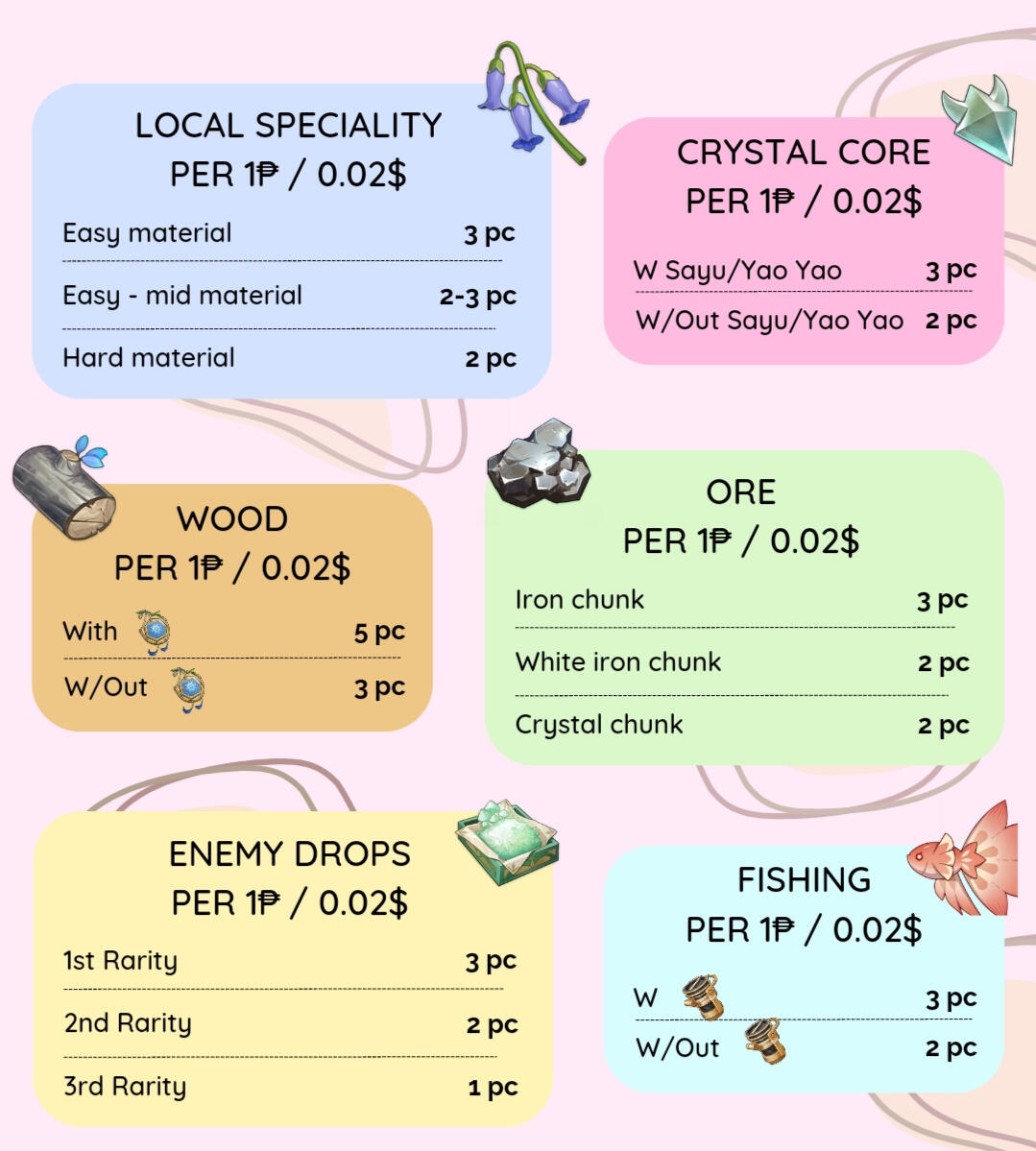 LOCAL SPECIALITY
PER 1₱ / 0.02$

Easy material 3 pc

Easy - mid material 2-3 pc

Hard material 2 pc

CRYSTAL CORE
PER 1₱ / 0.02$

W Sayu/Yao Yao 3 pc

W/Out Sayu/Yao Yao 2 pc

WOOD
PER 1₱ / 0.02$

With 5 pc

W/Out 3 pc

ORE
PER 1₱ / 0.02$

Iron chunk 3 pc

White iron chunk 2 pc

Crystal chunk 2 pc

ENEMY DROPS
PER 1₱ / 0.02$

1st Rarity 3 pc

2nd Rarity 2 pc

3rd Rarity 1 pc

FISHING
PER 1₱ / 0.02$

W 3 pc

W/Out 2 pc